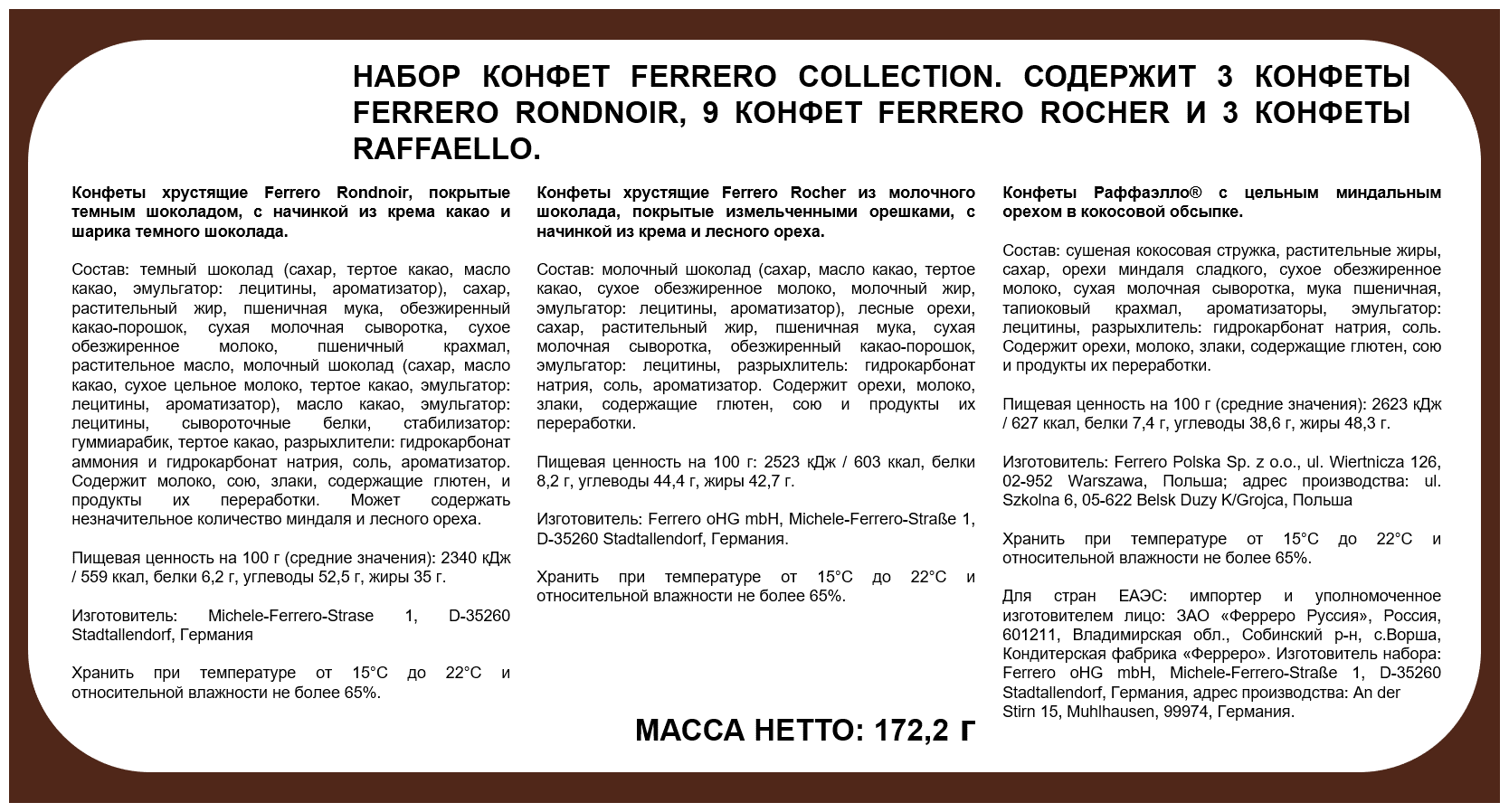 НАБОР КОНФЕТ FERRERO COLLECTION. СОДЕРЖИТ 3 КОНФЕТЫ FERRERO RONDNOIR, 9 КОНФЕТ FERRERO ROCHER И 3 КОНФЕТЫ RAFFAELLO.

Конфеты хрустящие Ferrero Rondnoir, покрытые темным шоколадом, с начинкой из крема какао и шарика темного шоколада.

Состав: темный шоколад (сахар, тертое какао, масло какао, эмульгатор: лецитины, ароматизатор), сахар, растительный жир, пшеничная мука, обезжиренный какао-порошок, сухая молочная сыворотка, сухое обезжиренное молоко, пшеничный крахмал, растительное масло, молочный шоколад (сахар, масло какао, сухое цельное молоко, тертое какао, эмульгатор: лецитины, ароматизатор), масло какао, эмульгатор: лецитины, сывороточные белки, стабилизатор: гуммиарабик, тертое какао, разрыхлители: гидрокарбонат аммония и гидрокарбонат натрия, соль, ароматизатор. Содержит молоко, сою, злаки, содержащие глютен, и продукты их переработки. Может содержать незначительное количество миндаля и лесного ореха.

Пищевая ценность на 100 г (средние значения): 2340 кДж / 559 ккал, белки 6,2 г, углеводы 52,5 г, жиры 35 г.

Изготовитель: Michele-Ferrero-Strase 1, D-35260 Stadtallendorf, Германия

Хранить при температуре от 15°C до 22°C и относительной влажности не более 65%.

Конфеты хрустящие Ferrero Rocher из молочного шоколада, покрытые измельченными орешками, с начинкой из крема и лесного ореха.

Состав: молочный шоколад (сахар, масло какао, тертое какао, сухое обезжиренное молоко, молочный жир, эмульгатор: лецитины, ароматизатор), лесные орехи, сахар, растительный жир, пшеничная мука, сухая молочная сыворотка, обезжиренный какао-порошок, эмульгатор: лецитины, разрыхлитель: гидрокарбонат натрия, соль, ароматизатор. Содержит орехи, молоко, злаки, содержащие глютен, сою и продукты их переработки.

Пищевая ценность на 100 г: 2523 кДж / 603 ккал, белки 8,2 г, углеводы 44,4 г, жиры 42,7 г.

Изготовитель: Ferrero oHG mbH, Michele-Ferrero-Straße 1, D-35260 Stadtallendorf, Германия.

Хранить при температуре от 15°C до 22°C и относительной влажности не более 65%.

МАССА НЕТТО: 172,2 г

Конфеты Раффаэлло® с цельным миндальным орехом в кокосовой обсыпке.

Состав: сушеная кокосовая стружка, растительные жиры, сахар, орехи миндаля сладкого, сухое обезжиренное молоко, сухая молочная сыворотка, мука пшеничная, тапиоковый крахмал, ароматизаторы, эмульгатор: лецитины, разрыхлитель: гидрокарбонат натрия, соль. Содержит орехи, молоко, злаки, содержащие глютен, сою и продукты их переработки.

Пищевая ценность на 100 г (средние значения): 2623 кДж / 627 ккал, белки 7,4 г, углеводы 38,6 г, жиры 48,3 г.

Изготовитель: Ferrero Polska Sp. z o.o., ul. Wiertnicza 126, 02-952 Warszawa, Польша; адрес производства: ul. Szkolna 6, 05-622 Belsk Duzy K/Grojca, Польша

Хранить при температуре от 15°C до 22°C и относительной влажности не более 65%.

Для стран ЕАЭС: импортер и уполномоченное изготовителем лицо: ЗАО «Ферреро Руссия», Россия, 601211, Владимирская обл., Собинский р-н, с.Ворша, Кондитерская фабрика «Ферреро». Изготовитель набора: Ferrero oHG mbH, Michele-Ferrero-Straße 1, D-35260 Stadtallendorf, Германия, адрес производства: An der Stirn 15, Muhlhausen, 99974, Германия.